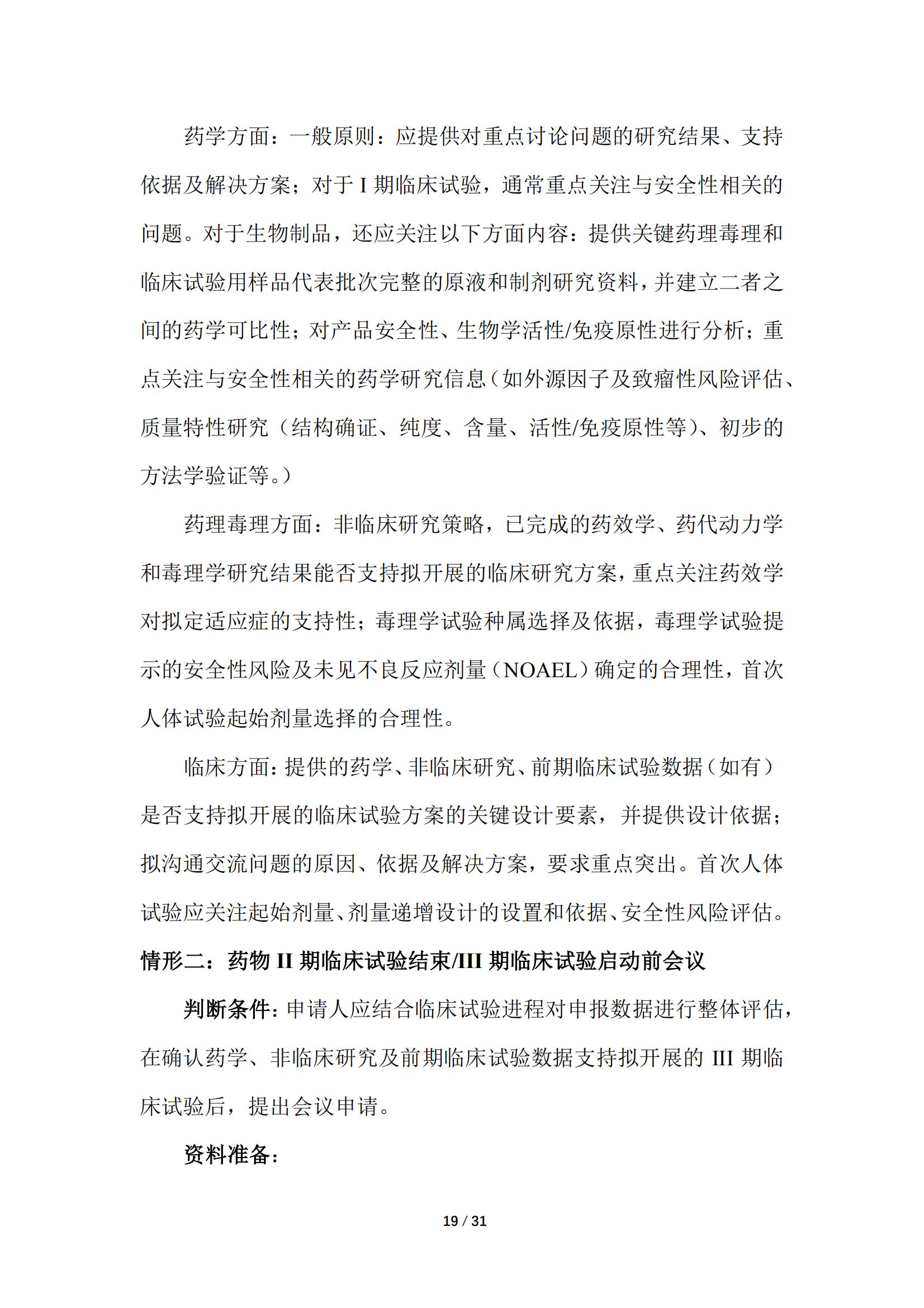 药学方面：一般原则：应提供对重点讨论问题的研究结果、支持依据及解决方案；对于 I 期临床试验，通常重点关注与安全性相关的问题。对于生物制品，还应关注以下方面内容：提供关键药理毒理和临床试验用样品代表批次完整的原液和制剂研究资料，并建立二者之间的药学可比性；对产品安全性、生物学活性/免疫原性进行分析；重点关注与安全性相关的药学研究信息（如外源因子及致瘤性风险评估、质量特性研究（结构确证、纯度、含量、活性/免疫原性等）、初步的方法学验证等。）

药理毒理方面：非临床研究策略，已完成的药效学、药代动力学和毒理学研究结果能否支持拟开展的临床研究方案，重点关注药效学对拟定适应症的支持性；毒理学试验种属选择及依据，毒理学试验提示的安全性风险及未见不良反应剂量（NOAEL）确定的合理性，首次人体试验起始剂量选择的合理性。

临床方面：提供的药学、非临床研究、前期临床试验数据（如有）是否支持拟开展的临床试验方案的关键设计要素，并提供设计依据；拟沟通交流问题的原因、依据及解决方案，要求重点突出。首次人体试验应关注起始剂量、剂量递增设计的设置和依据、安全性风险评估。

情形二：药物 II 期临床试验结束/III 期临床试验启动前会议

判断条件：申请人应结合临床试验进程对申报数据进行整体评估，在确认药学、非临床研究及前期临床试验数据支持拟开展的 III 期临床试验后，提出会议申请。

资料准备：

19 / 31